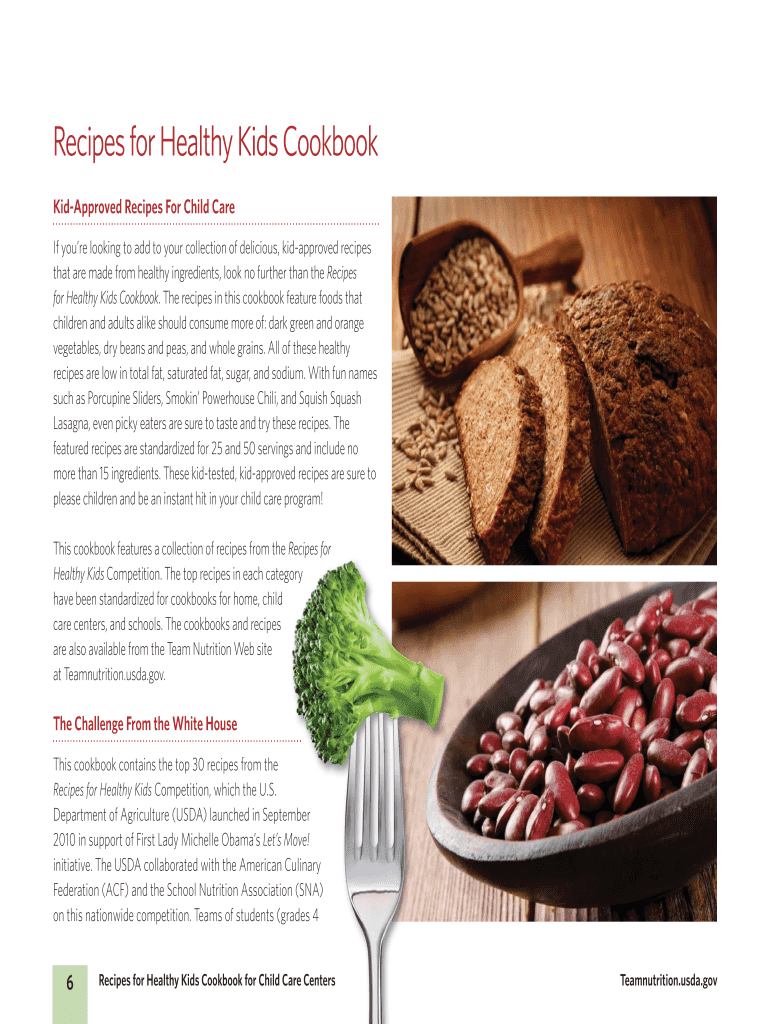 Recipes for Healthy Kids Cookbook

Kid-Approved Recipes For Child Care

If you're looking to add to your collection of delicious, kid-approved recipes that are made from healthy ingredients, look no further than the Recipes for Healthy Kids Cookbook. The recipes in this cookbook feature foods that children and adults alike should consume more of: dark green and orange vegetables, dry beans and peas, and whole grains. All of these healthy recipes are low in total fat, saturated fat, sugar, and sodium. With fun names such as Porcupine Sliders, Smokin' Powerhouse Chili, and Squish Squash Lasagna, even picky eaters are sure to taste and try these recipes. The featured recipes are standardized for 25 and 50 servings and include no more than 15 ingredients. These kid-tested, kid-approved recipes are sure to please children and be an instant hit in your child care program!

This cookbook features a collection of recipes from the Recipes for Healthy Kids Competition. The top recipes in each category have been standardized for cookbooks for home, child care centers, and schools. The cookbooks and recipes are also available from the Team Nutrition Web site at Teamnutrition.usda.gov.

The Challenge From the White House

This cookbook contains the top 30 recipes from the Recipes for Healthy Kids Competition, which the U.S. Department of Agriculture (USDA) launched in September 2010 in support of First Lady Michelle Obama's Let's Move! initiative. The USDA collaborated with the American Culinary Federation (ACF) and the School Nutrition Association (SNA) on this nationwide competition. Teams of students (grades 4

6 Recipes for Healthy Kids Cookbook for Child Care Centers Teamnutrition.usda.gov